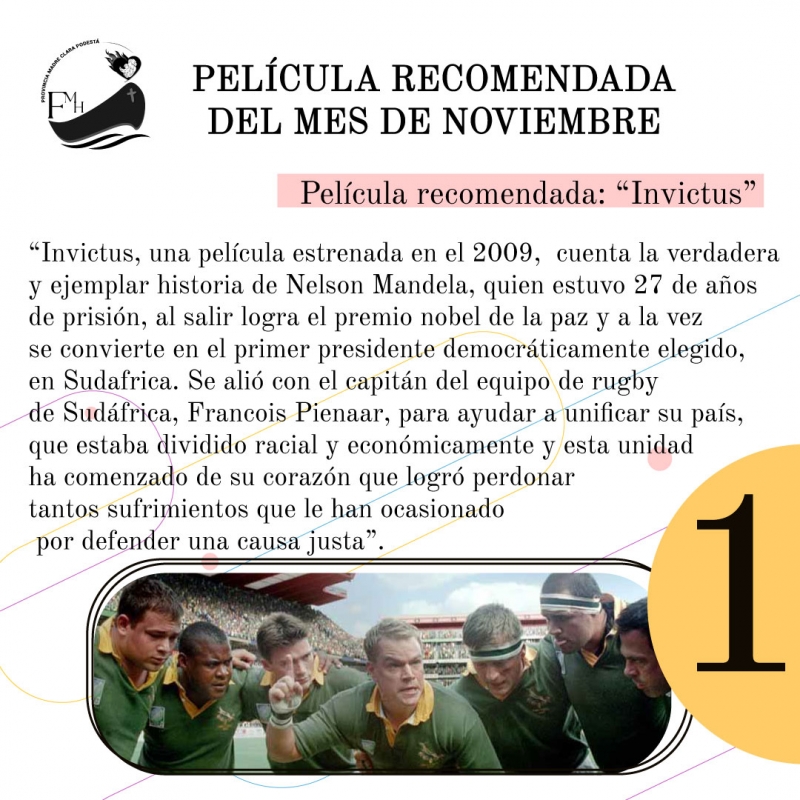 PROVINCIA MADRE CLARA PODESTÁ

FMH

PELÍCULA RECOMENDADA DEL MES DE NOVIEMBRE

Película recomendada: "Invictus"

"Invictus, una película estrenada en el 2009, cuenta la verdadera y ejemplar historia de Nelson Mandela, quien estuvo 27 de años de prisión, al salir logra el premio nobel de la paz y a la vez se convierte en el primer presidente democráticamente elegido, en Sudafrica. Se alió con el capitán del equipo de rugby de Sudáfrica, Francois Pienaar, para ayudar a unificar su país, que estaba dividido racial y económicamente y esta unidad ha comenzado de su corazón que logró perdonar tantos sufrimientos que le han ocasionado por defender una causa justa".

1